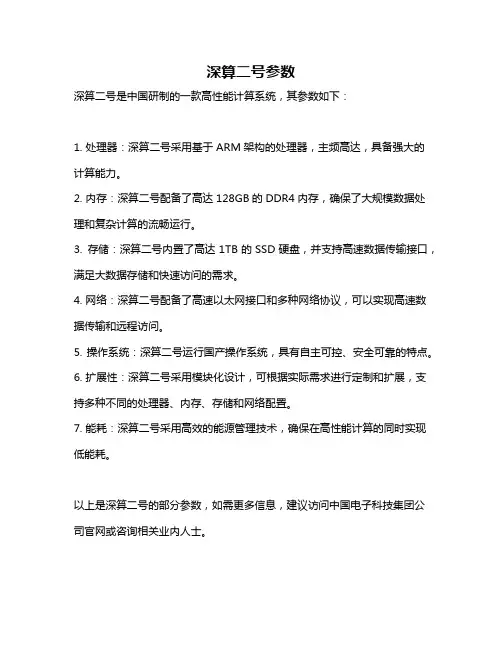 深算二号参数

深算二号是中国研制的一款高性能计算系统，其参数如下：

1. 处理器：深算二号采用基于 ARM 架构的处理器，主频高达，具备强大的计算能力。

2. 内存：深算二号配备了高达 128GB 的 DDR4 内存，确保了大规模数据处理和复杂计算的流畅运行。

3. 存储：深算二号内置了高达 1TB 的 SSD 硬盘，并支持高速数据传输接口，满足大数据存储和快速访问的需求。

4. 网络：深算二号配备了高速以太网接口和多种网络协议，可以实现高速数据传输和远程访问。

5. 操作系统：深算二号运行国产操作系统，具有自主可控、安全可靠的特点。

6. 扩展性：深算二号采用模块化设计，可根据实际需求进行定制和扩展，支持多种不同的处理器、内存、存储和网络配置。

7. 能耗：深算二号采用高效的能源管理技术，确保在高性能计算的同时实现低能耗。

以上是深算二号的部分参数，如需更多信息，建议访问中国电子科技集团公司官网或咨询相关业内人士。